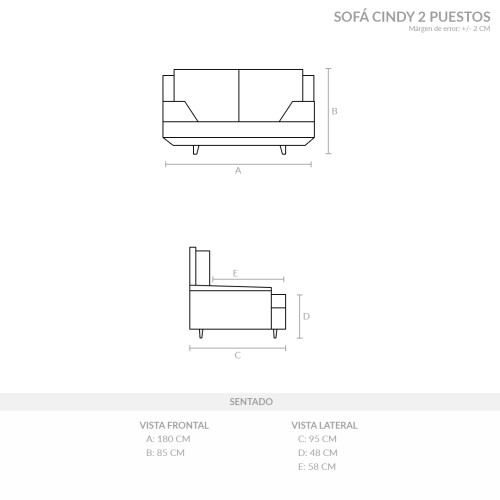 SOFÁ CINDY 2 PUESTOS
Márgen de error: +/- 2 CM

B

A

E

D

C

SENTADO

VISTA FRONTAL
A: 180 CM
B: 85 CM

VISTA LATERAL
C: 95 CM
D: 48 CM
E: 58 CM